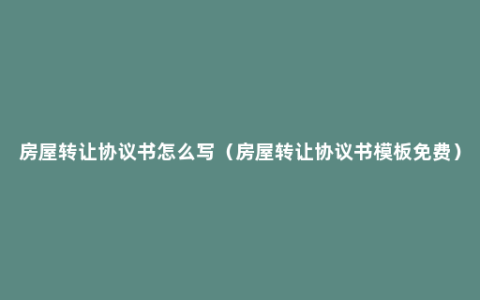 房屋转让协议书怎么写（房屋转让协议书模板免费）